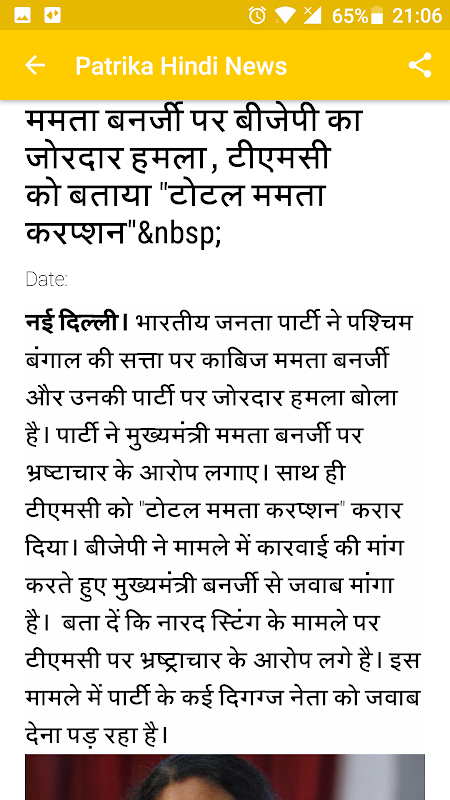 65% 21:06

Patrika Hindi News

ममता बनर्जी पर बीजेपी का जोरदार हमला, टीएमसी को बताया "टोटल ममता करप्शन"&nbsp;

Date:

नई दिल्ली। भारतीय जनता पार्टी ने पश्चिम बंगाल की सत्ता पर काबिज ममता बनर्जी और उनकी पार्टी पर जोरदार हमला बोला है। पार्टी ने मुख्यमंत्री ममता बनर्जी पर भ्रष्टाचार के आरोप लगाए। साथ ही टीएमसी को "टोटल ममता करप्शन" करार दिया। बीजेपी ने मामले में कारवाई की मांग करते हुए मुख्यमंत्री बनर्जी से जवाब मांगा है। बता दें कि नारद स्टिंग के मामले पर टीएमसी पर भ्रष्ट्राचार के आरोप लगे है। इस मामले में पार्टी के कई दिगग्ज नेता को जवाब देना पड़ रहा है।